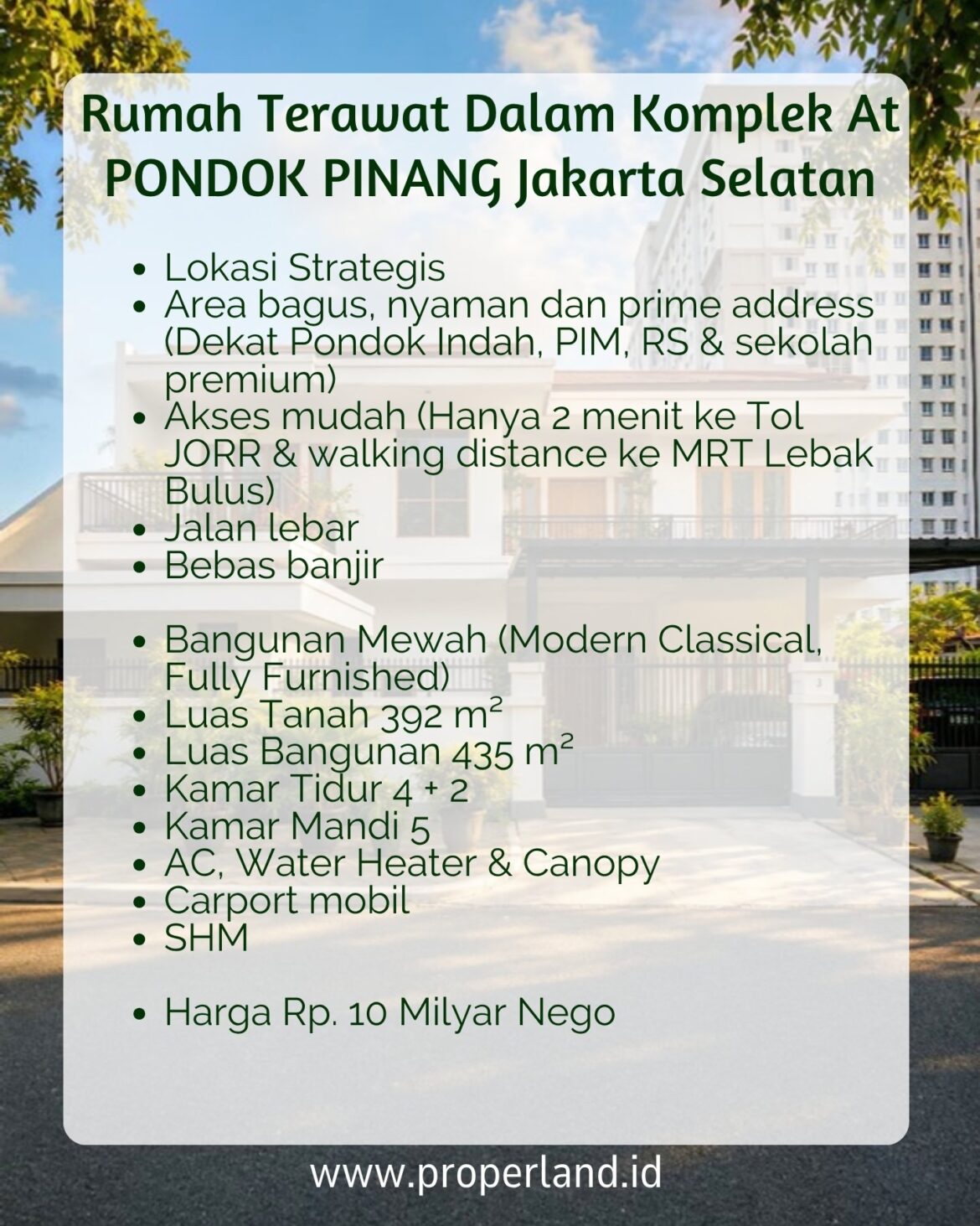 Rumah Terawat Dalam Komplek At PONDOK PINANG Jakarta Selatan

- Lokasi Strategis
- Area bagus, nyaman dan prime address (Dekat Pondok Indah, PIM, RS & sekolah premium)
- Akses mudah (Hanya 2 menit ke Tol JORR & walking distance ke MRT Lebak Bulus)
- Jalan lebar
- Bebas banjir

- Bangunan Mewah (Modern Classical, Fully Furnished)
- Luas Tanah 392 m²
- Luas Bangunan 435 m²
- Kamar Tidur 4 + 2
- Kamar Mandi 5
- AC, Water Heater & Canopy
- Carport mobil
- SHM

- Harga Rp. 10 Milyar Nego

www.properland.id